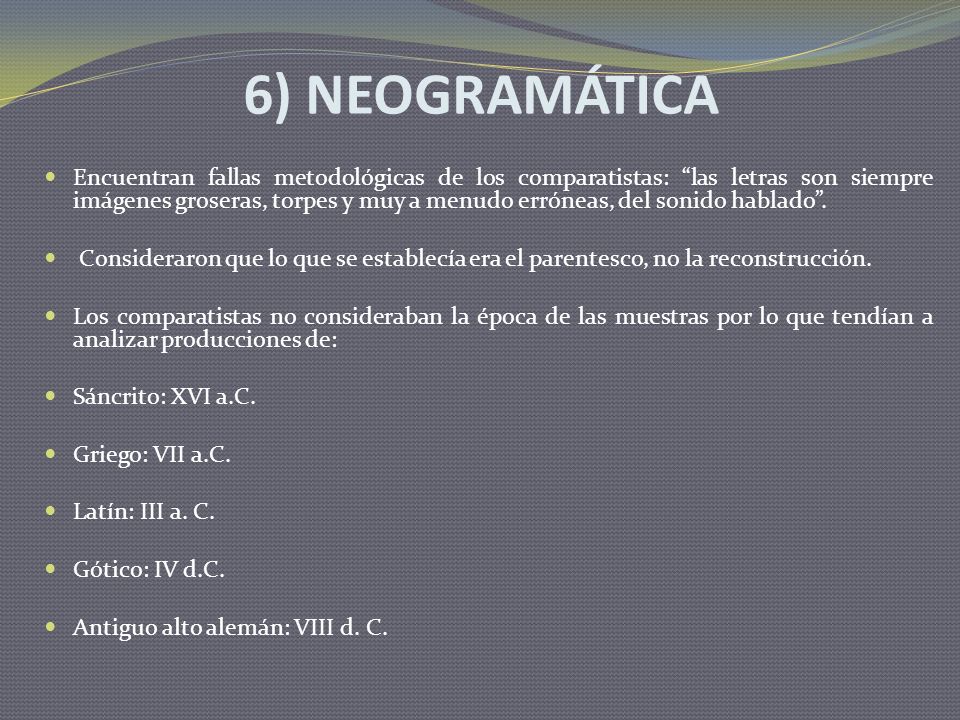 6) NEOGRAMÁTICA

Encuentran fallas metodológicas de los comparatistas: “las letras son siempre imágenes groseras, torpes y muy a menudo erróneas, del sonido hablado”.

Consideraron que lo que se establecía era el parentesco, no la reconstrucción.

Los comparatistas no consideraban la época de las muestras por lo que tendían a analizar producciones de:

Sáncrito: XVI a.C.

Griego: VII a.C.

Latín: III a. C.

Gótico: IV d.C.

Antiguo alto alemán: VIII d. C.